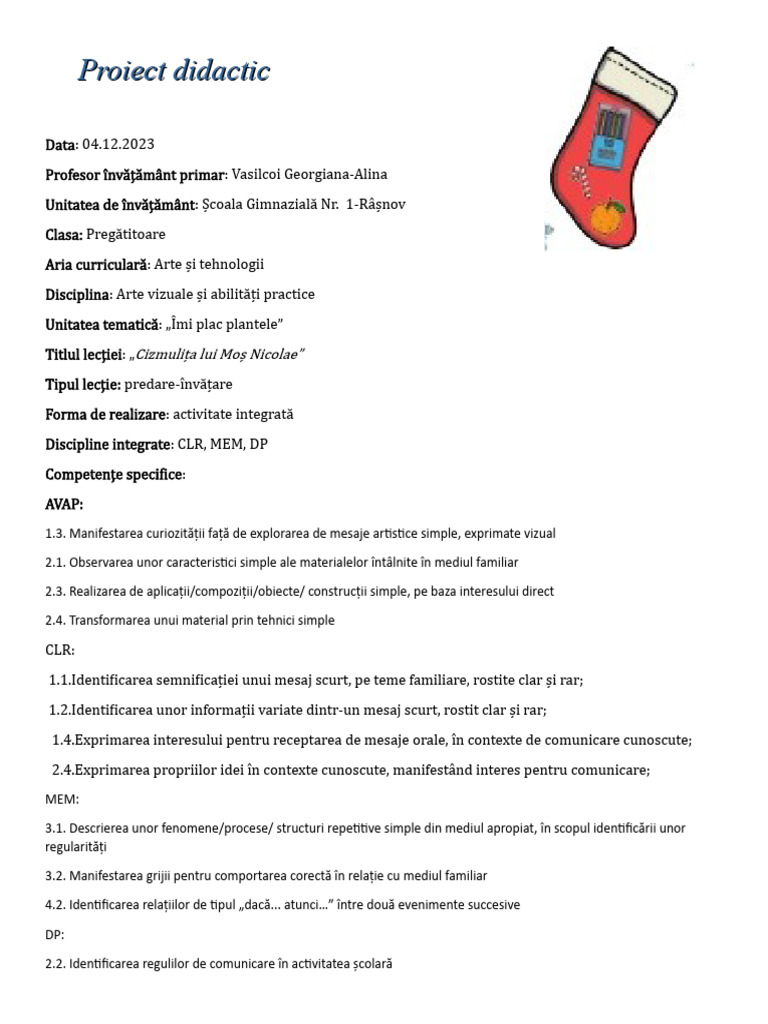 Proiect didactic

Data: 04.12.2023

Profesor învățământ primar: Vasilcoi Georgiana-Alina

Unitatea de învățământ: Școala Gimnazială Nr. 1-Râșnov

Clasa: Pregătitoare

Aria curriculară: Arte și tehnologii

Disciplina: Arte vizuale și abilități practice

Unitatea tematică: „Îmi plac plantele”

Titlul lecției: „Cizmulița lui Moș Nicolae”

Tipul lecție: predare-învățare

Forma de realizare: activitate integrată

Discipline integrate: CLR, MEM, DP

Competențe specifice:

AVAP:

1.3. Manifestarea curiozității față de explorarea de mesaje artistice simple, exprimate vizual

2.1. Observarea unor caracteristici simple ale materialelor întâlnite în mediul familiar

2.3. Realizarea de aplicații/compoziții/obiecte/ construcții simple, pe baza interesului direct

2.4. Transformarea unui material prin tehnici simple

CLR:

1.1.Identificarea semnificației unui mesaj scurt, pe teme familiare, rostite clar și rar;

1.2.Identificarea unor informații variate dintr-un mesaj scurt, rostit clar și rar;

1.4.Exprimarea interesului pentru receptarea de mesaje orale, în contexte de comunicare cunoscute;

2.4.Exprimarea propriilor idei în contexte cunoscute, manifestând interes pentru comunicare;

MEM:

3.1. Descrierea unor fenomene/procese/ structuri repetitive simple din mediul apropiat, în scopul identificării unor regularități

3.2. Manifestarea grijii pentru comportarea corectă în relație cu mediul familiar

4.2. Identificarea relațiilor de tipul „dacă... atunci...” între două evenimente succesive

DP:

2.2. Identificarea regulilor de comunicare în activitatea școlară